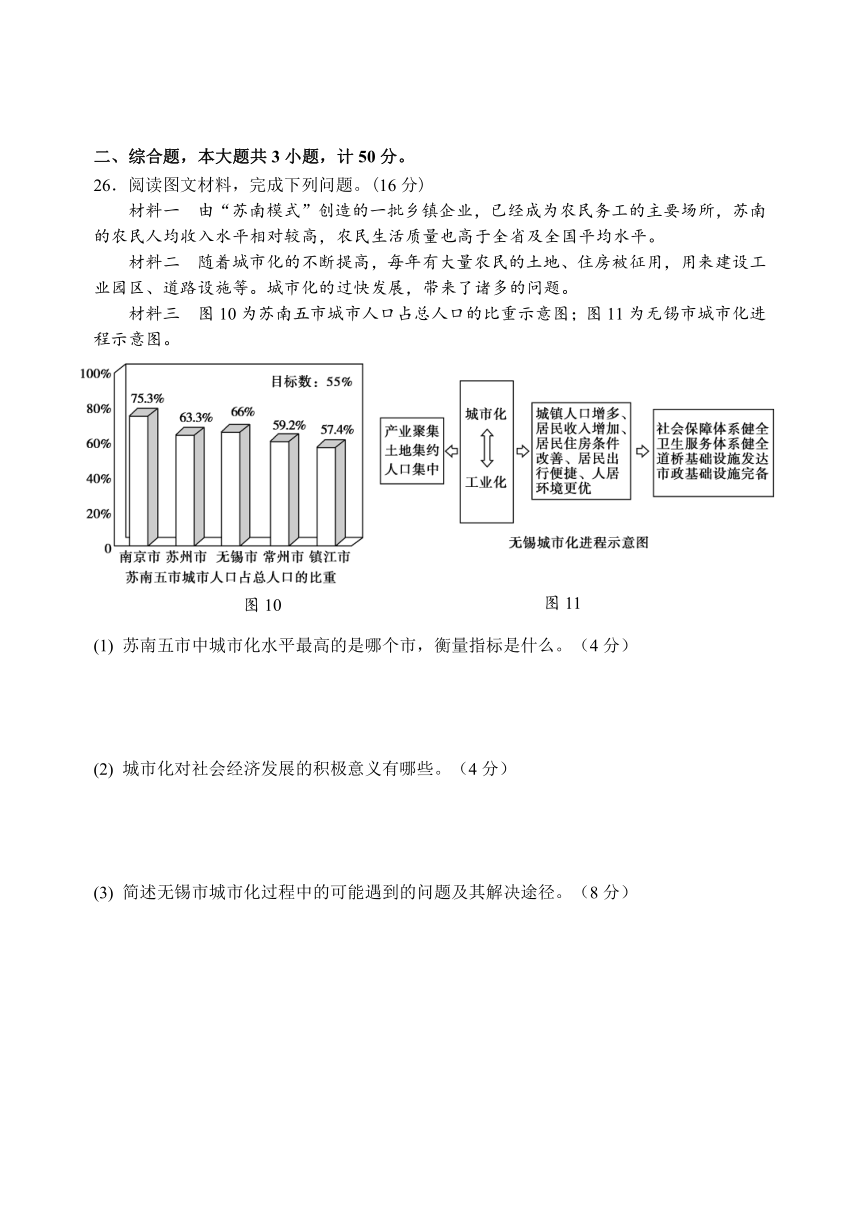 二、综合题，本大题共 3 小题，计 50 分。

26．阅读图文材料，完成下列问题。（16 分）

材料一　由“苏南模式”创造的一批乡镇企业，已经成为农民务工的主要场所，苏南的农民人均收入水平相对较高，农民生活质量也高于全省及全国平均水平。

材料二　随着城市化的不断提高，每年有大量农民的土地、住房被征用，用来建设工业园区、道路设施等。城市化的过快发展，带来了诸多的问题。

材料三　图 10 为苏南五市城市人口占总人口的比重示意图；图 11 为无锡市城市化进程示意图。

100%
80%
60%
40%
20%
0
目标数：55%
75.3%
63.3%
66%
59.2%
57.4%
南京市 苏州市 无锡市 常州市 镇江市
苏南五市城市人口占总人口的比重
图 10

产业聚集
土地集约
人口集中
城市化
工业化
城镇人口增多、居民收入增加、居民住房条件改善、居民出行便捷、人居环境更优
社会保障体系健全
卫生服务体系健全
道桥基础设施发达
市政基础设施完备
无锡城市化进程示意图
图 11

(1) 苏南五市中城市化水平最高的是哪个市，衡量指标是什么。（4 分）

(2) 城市化对社会经济发展的积极意义有哪些。（4 分）

(3) 简述无锡市城市化过程中的可能遇到的问题及其解决途径。（8 分）